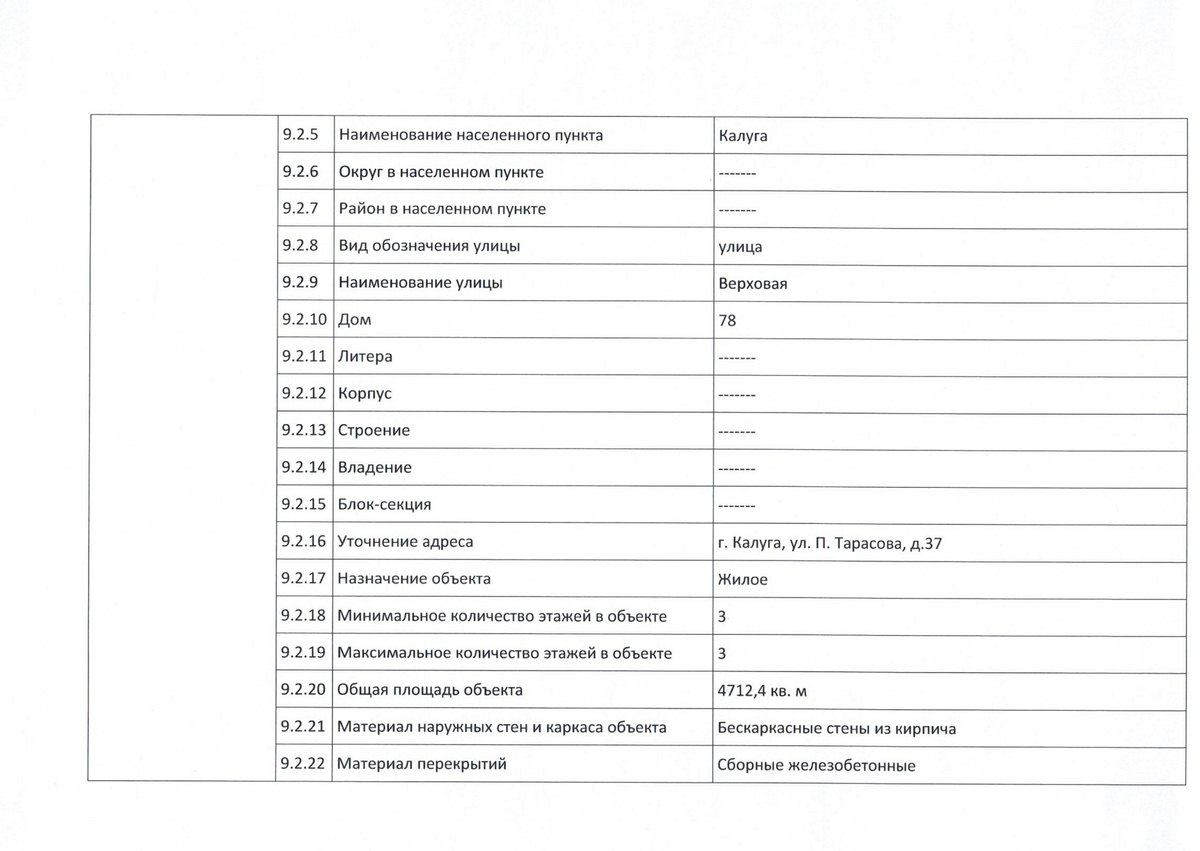 | | | | |
|---|---|---|---|
| | 9.2.5 | Наименование населенного пункта | Калуга |
| | 9.2.6 | Округ в населенном пункте | ------- |
| | 9.2.7 | Район в населенном пункте | ------- |
| | 9.2.8 | Вид обозначения улицы | улица |
| | 9.2.9 | Наименование улицы | Верховая |
| | 9.2.10 | Дом | 78 |
| | 9.2.11 | Литера | ------- |
| | 9.2.12 | Корпус | ------- |
| | 9.2.13 | Строение | ------- |
| | 9.2.14 | Владение | ------- |
| | 9.2.15 | Блок-секция | ------- |
| | 9.2.16 | Уточнение адреса | г. Калуга, ул. П. Тарасова, д.37 |
| | 9.2.17 | Назначение объекта | Жилое |
| | 9.2.18 | Минимальное количество этажей в объекте | 3 |
| | 9.2.19 | Максимальное количество этажей в объекте | 3 |
| | 9.2.20 | Общая площадь объекта | 4712,4 кв. м |
| | 9.2.21 | Материал наружных стен и каркаса объекта | Бескаркасные стены из кирпича |
| | 9.2.22 | Материал перекрытий | Сборные железобетонные |